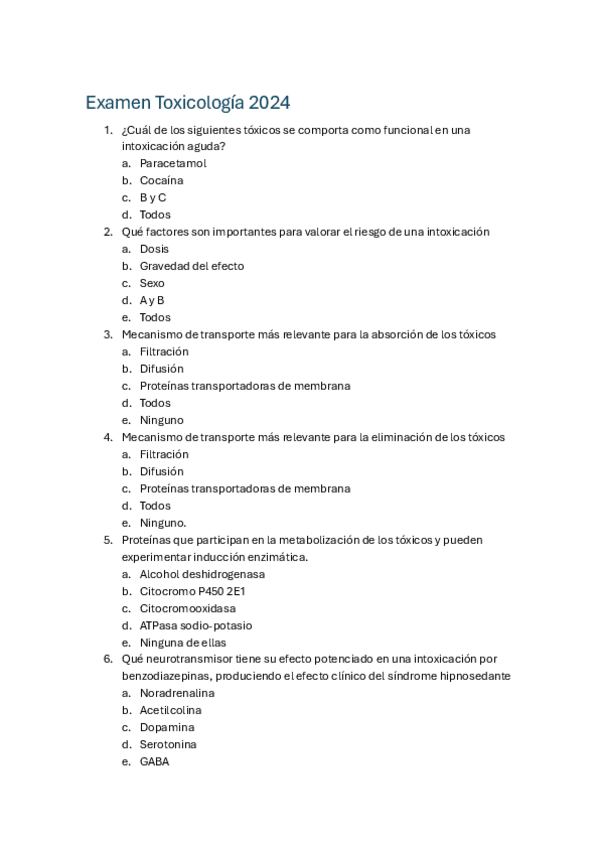 Examen Toxicología 2024

1. ¿Cuál de los siguientes tóxicos se comporta como funcional en una intoxicación aguda?
a. Paracetamol
b. Cocaína
c. B y C
d. Todos
2. Qué factores son importantes para valorar el riesgo de una intoxicación
a. Dosis
b. Gravedad del efecto
c. Sexo
d. A y B
e. Todos
3. Mecanismo de transporte más relevante para la absorción de los tóxicos
a. Filtración
b. Difusión
c. Proteínas transportadoras de membrana
d. Todos
e. Ninguno
4. Mecanismo de transporte más relevante para la eliminación de los tóxicos
a. Filtración
b. Difusión
c. Proteínas transportadoras de membrana
d. Todos
e. Ninguno.
5. Proteínas que participan en la metabolización de los tóxicos y pueden experimentar inducción enzimática.
a. Alcohol deshidrogenasa
b. Citocromo P450 2E1
c. Citocromooxidasa
d. ATPasa sodio-potasio
e. Ninguna de ellas
6. Qué neurotransmisor tiene su efecto potenciado en una intoxicación por benzodiazepinas, produciendo el efecto clínico del síndrome hipnosedante
a. Noradrenalina
b. Acetilcolina
c. Dopamina
d. Serotonina
e. GABA